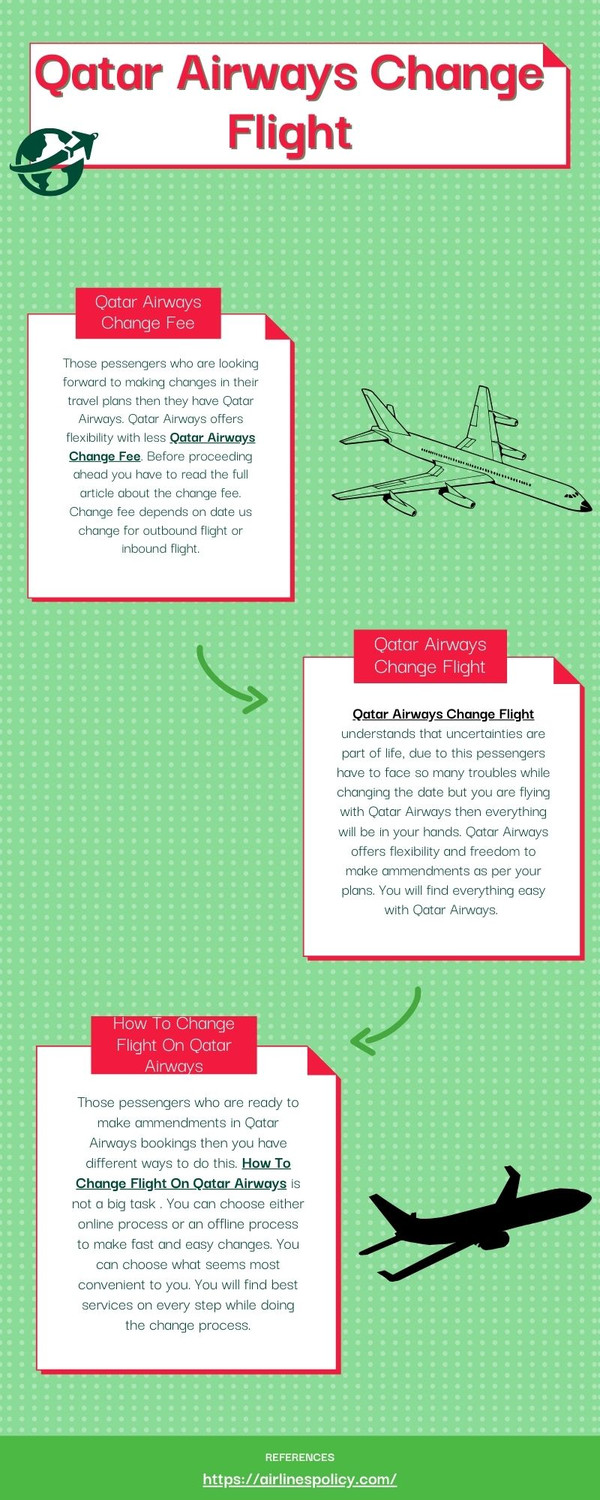 Qatar Airways Change Flight

Qatar Airways Change Fee

Those pessengers who are looking forward to making changes in their travel plans then they have Qatar Airways. Qatar Airways offers flexibility with less Qatar Airways Change Fee. Before proceeding ahead you have to read the full article about the change fee. Change fee depends on date us change for outbound flight or inbound flight.

Qatar Airways Change Flight

Qatar Airways Change Flight understands that uncertainties are part of life, due to this pessengers have to face so many troubles while changing the date but you are flying with Qatar Airways then everything will be in your hands. Qatar Airways offers flexibility and freedom to make ammendments as per your plans. You will find everything easy with Qatar Airways.

How To Change Flight On Qatar Airways

Those pessengers who are ready to make ammendments in Qatar Airways bookings then you have different ways to do this. How To Change Flight On Qatar Airways is not a big task . You can choose either online process or an offline process to make fast and easy changes. You can choose what seems most convenient to you. You will find best services on every step while doing the change process.

REFERENCES
https://airlinespolicy.com/